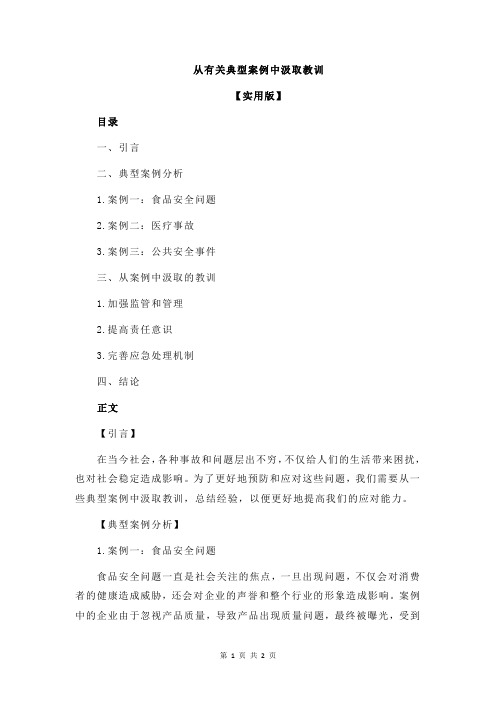 从有关典型案例中汲取教训

【实用版】

目录

一、引言

二、典型案例分析

1.案例一：食品安全问题

2.案例二：医疗事故

3.案例三：公共安全事件

三、从案例中汲取的教训

1.加强监管和管理

2.提高责任意识

3.完善应急处理机制

四、结论

正文

【引言】

在当今社会，各种事故和问题层出不穷，不仅给人们的生活带来困扰，也对社会稳定造成影响。为了更好地预防和应对这些问题，我们需要从一些典型案例中汲取教训，总结经验，以便更好地提高我们的应对能力。

【典型案例分析】

1.案例一：食品安全问题

食品安全问题一直是社会关注的焦点，一旦出现问题，不仅会对消费者的健康造成威胁，还会对企业的声誉和整个行业的形象造成影响。案例中的企业由于忽视产品质量，导致产品出现质量问题，最终被曝光，受到

第 1 页 共 2 页